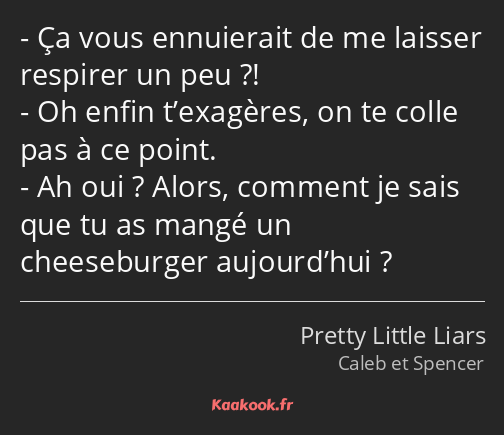 - Ça vous ennuierait de me laisser respirer un peu ?!
- Oh enfin t’exagères, on te colle pas à ce point.
- Ah oui ? Alors, comment je sais que tu as mangé un cheeseburger aujourd’hui ?

Pretty Little Liars
Caleb et Spencer

Kaakook.fr